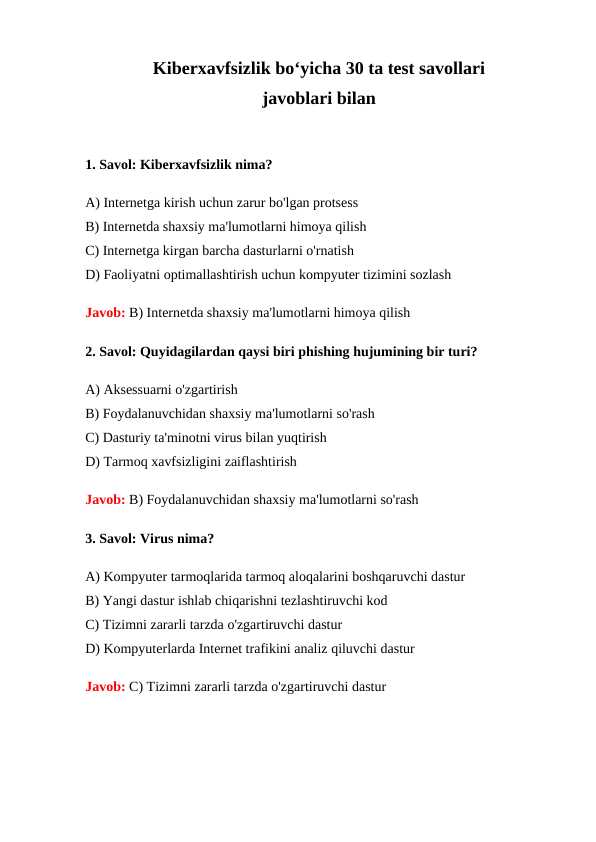 Kiberxavfsizlik bo‘yicha 30 ta test savollari javoblari bilan

1. Savol: Kiberxavfsizlik nima?

A) Internetga kirish uchun zarur bo'lgan protsess
B) Internetda shaxsiy ma'lumotlarni himoya qilish
C) Internetga kirgan barcha dasturlarni o'rnatish
D) Faoliyatni optimallashtirish uchun kompyuter tizimini sozlash

Javob: B) Internetda shaxsiy ma'lumotlarni himoya qilish

2. Savol: Quyidagilardan qaysi biri phishing hujumining bir turi?

A) Aksessuarni o'zgartirish
B) Foydalanuvchidan shaxsiy ma'lumotlarni so'rash
C) Dasturiy ta'minotni virus bilan yuqtirish
D) Tarmoq xavfsizligini zaiflashtirish

Javob: B) Foydalanuvchidan shaxsiy ma'lumotlarni so'rash

3. Savol: Virus nima?

A) Kompyuter tarmoqlarida tarmoq aloqalarini boshqaruvchi dastur
B) Yangi dastur ishlab chiqarishni tezlashtiruvchi kod
C) Tizimni zararli tarzda o'zgartiruvchi dastur
D) Kompyuterlarda Internet trafikini analiz qiluvchi dastur

Javob: C) Tizimni zararli tarzda o'zgartiruvchi dastur